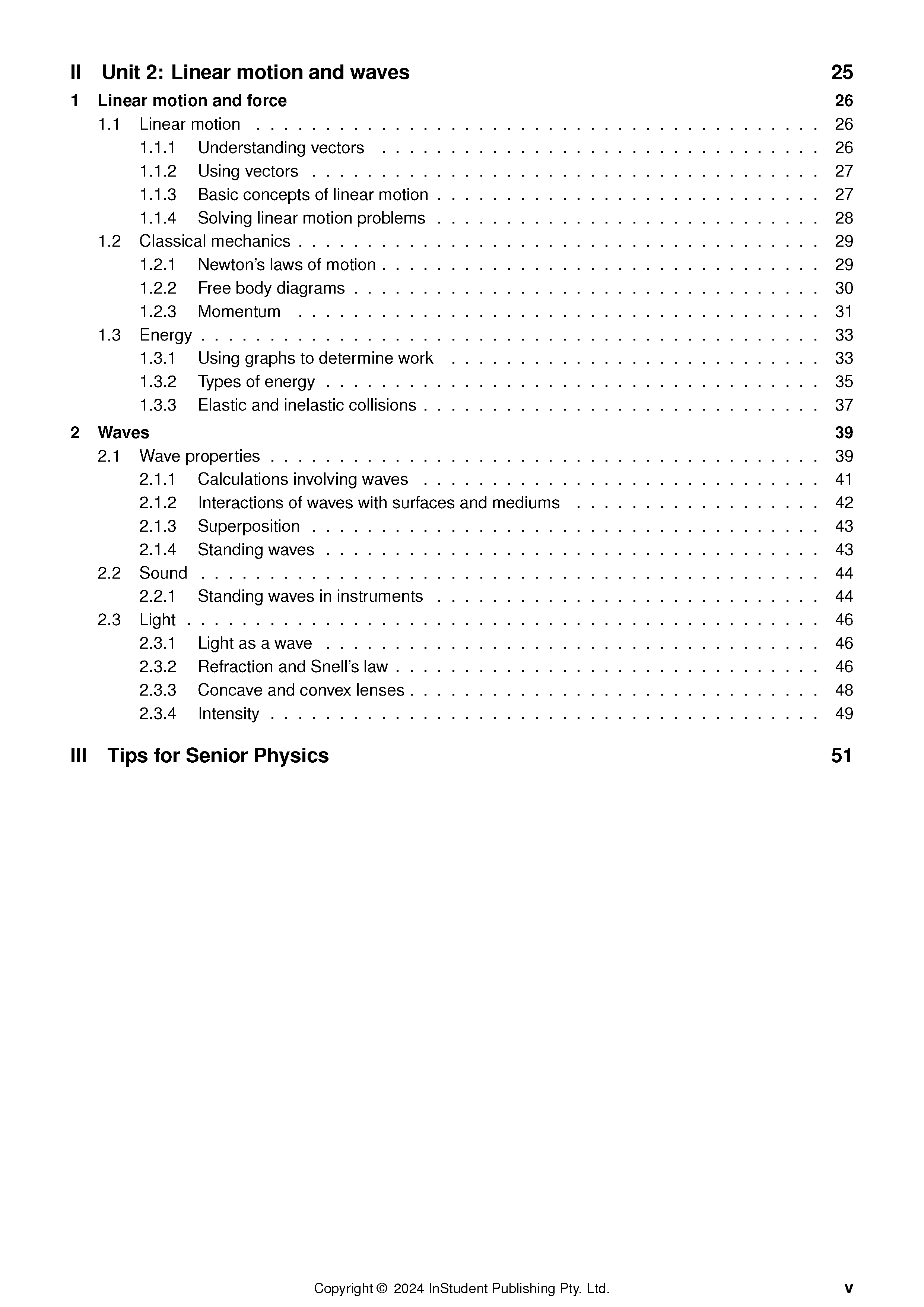 II Unit 2: Linear motion and waves 25

1 Linear motion and force 26
1.1 Linear motion 26
1.1.1 Understanding vectors 26
1.1.2 Using vectors 27
1.1.3 Basic concepts of linear motion 27
1.1.4 Solving linear motion problems 28
1.2 Classical mechanics 29
1.2.1 Newton's laws of motion 29
1.2.2 Free body diagrams 30
1.2.3 Momentum 31
1.3 Energy 33
1.3.1 Using graphs to determine work 33
1.3.2 Types of energy 35
1.3.3 Elastic and inelastic collisions 37

2 Waves 39
2.1 Wave properties 39
2.1.1 Calculations involving waves 41
2.1.2 Interactions of waves with surfaces and mediums 42
2.1.3 Superposition 43
2.1.4 Standing waves 43
2.2 Sound 44
2.2.1 Standing waves in instruments 44
2.3 Light 46
2.3.1 Light as a wave 46
2.3.2 Refraction and Snell's law 46
2.3.3 Concave and convex lenses 48
2.3.4 Intensity 49

III Tips for Senior Physics 51

Copyright © 2024 InStudent Publishing Pty. Ltd. v